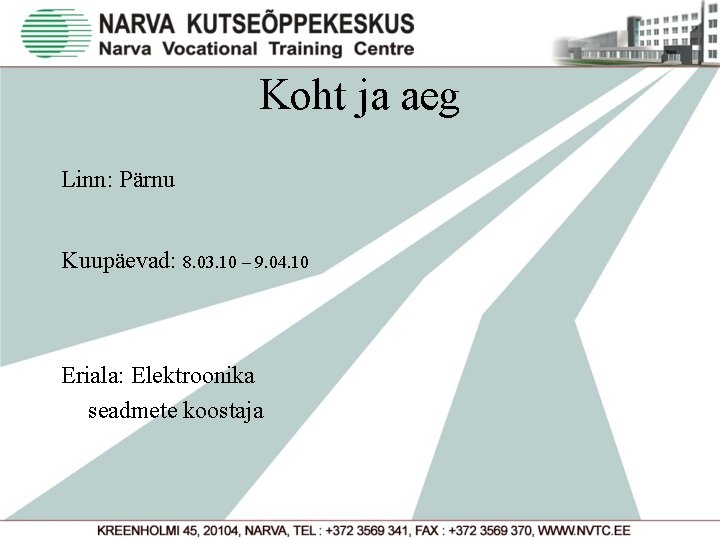 NARVA KUTSEÕPPEKESKUS
Narva Vocational Training Centre

Koht ja aeg

Linn: Pärnu

Kuupäevad: 8.03.10 – 9.04.10

Eriala: Elektroonika seadmete koostaja

KREENHOLMI 45, 20104, NARVA, TEL : +372 3569 341, FAX : +372 3569 370, WWW.NVTC.EE